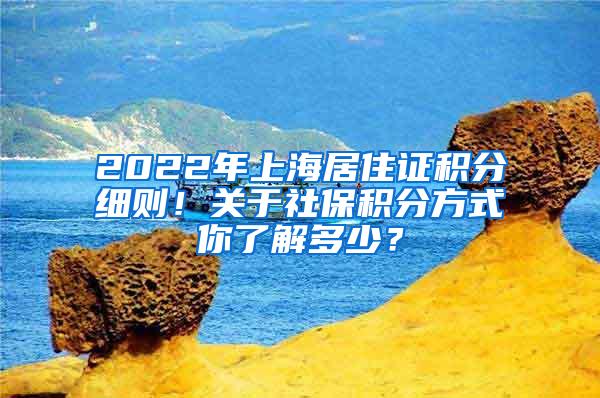 2022年上海居住证积分细则！关于社保积分方式你了解多少？